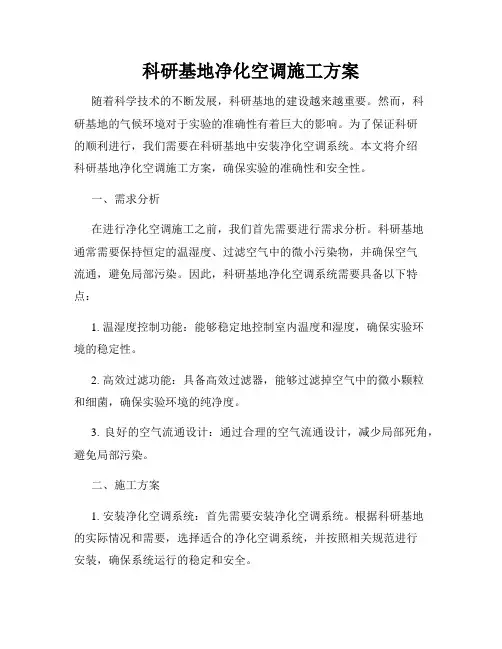 科研基地净化空调施工方案

随着科学技术的不断发展，科研基地的建设越来越重要。然而，科研基地的气候环境对于实验的准确性有着巨大的影响。为了保证科研的顺利进行，我们需要在科研基地中安装净化空调系统。本文将介绍科研基地净化空调施工方案，确保实验的准确性和安全性。

一、需求分析

在进行净化空调施工之前，我们首先需要进行需求分析。科研基地通常需要保持恒定的温湿度、过滤空气中的微小污染物，并确保空气流通，避免局部污染。因此，科研基地净化空调系统需要具备以下特点：

1. 温湿度控制功能：能够稳定地控制室内温度和湿度，确保实验环境的稳定性。

2. 高效过滤功能：具备高效过滤器，能够过滤掉空气中的微小颗粒和细菌，确保实验环境的纯净度。

3. 良好的空气流通设计：通过合理的空气流通设计，减少局部死角，避免局部污染。

二、施工方案

1. 安装净化空调系统：首先需要安装净化空调系统。根据科研基地的实际情况和需要，选择适合的净化空调系统，并按照相关规范进行安装，确保系统运行的稳定和安全。